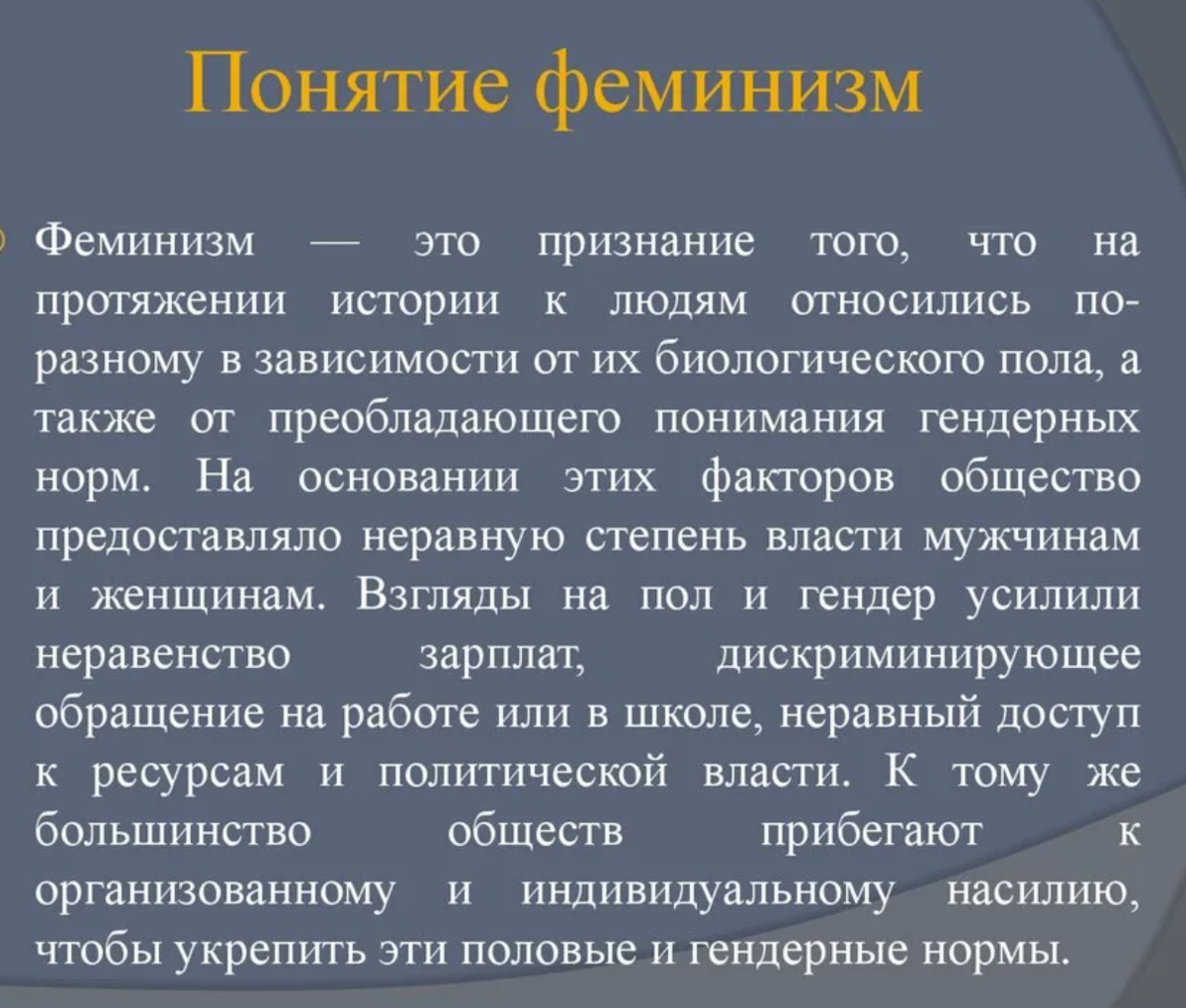 Понятие феминизм

Феминизм — это признание того, что на протяжении истории к людям относились по-разному в зависимости от их биологического пола, а также от преобладающего понимания гендерных норм. На основании этих факторов общество предоставляло неравную степень власти мужчинам и женщинам. Взгляды на пол и гендер усилили неравенство зарплат, дискриминирующее обращение на работе или в школе, неравный доступ к ресурсам и политической власти. К тому же большинство обществ прибегают к организованному и индивидуальному насилию, чтобы укрепить эти половые и гендерные нормы.